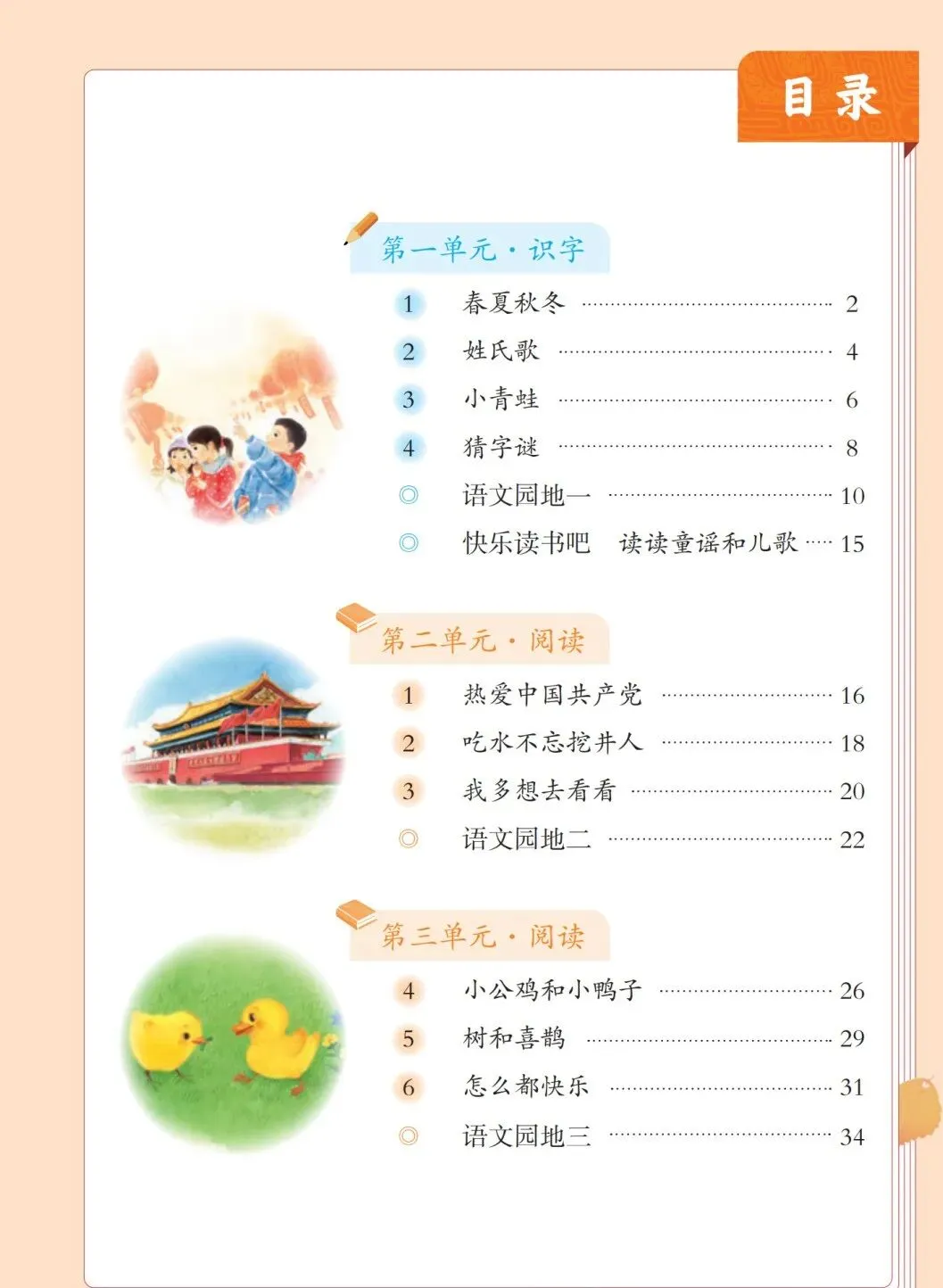 目录

第一单元·识字

1 春夏秋冬 2

2 姓氏歌 4

3 小青蛙 6

4 猜字谜 8

◎ 语文园地一 10

◎ 快乐读书吧 读读童谣和儿歌 15

第二单元·阅读

1 热爱中国共产党 16

2 吃水不忘挖井人 18

3 我多想去看看 20

◎ 语文园地二 22

第三单元·阅读

4 小公鸡和小鸭子 26

5 树和喜鹊 29

6 怎么都快乐 31

◎ 语文园地三 34